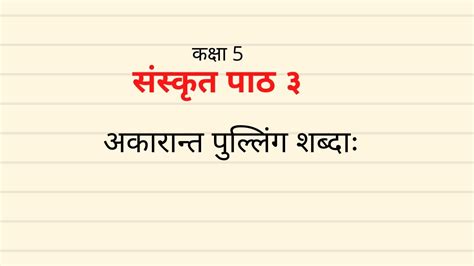 कक्षा 5
संस्कृत पाठ ३
अकारान्त पुल्लिंग शब्दाः